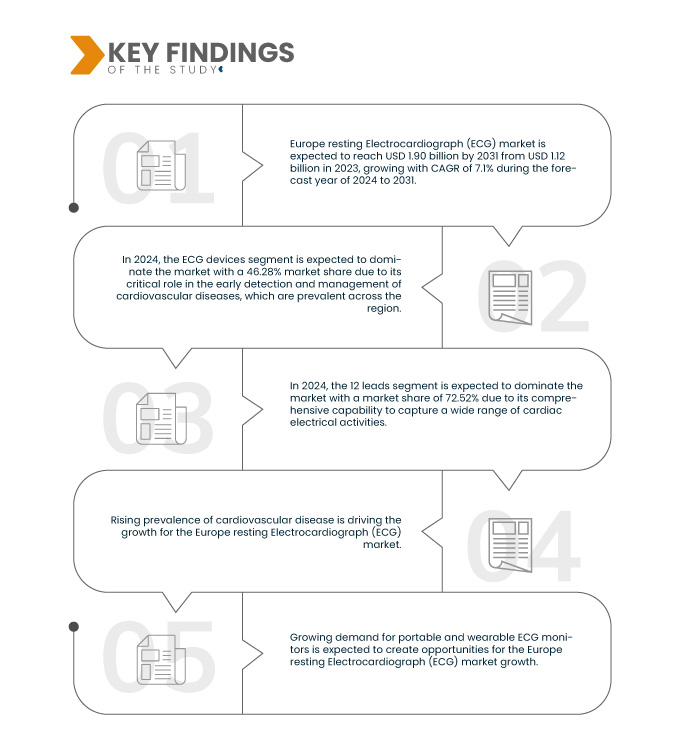 KEY FINDINGS
OF THE STUDY

01

Europe resting Electrocardiograph (ECG) market is expected to reach USD 1.90 billion by 2031 from USD 1.12 billion in 2023, growing with CAGR of 7.1% during the forecast year of 2024 to 2031.

In 2024, the ECG devices segment is expected to dominate the market with a 46.28% market share due to its critical role in the early detection and management of cardiovascular diseases, which are prevalent across the region.

02

03

In 2024, the 12 leads segment is expected to dominate the market with a market share of 72.52% due to its comprehensive capability to capture a wide range of cardiac electrical activities.

Rising prevalence of cardiovascular disease is driving the growth for the Europe resting Electrocardiograph (ECG) market.

04

05

Growing demand for portable and wearable ECG monitors is expected to create opportunities for the Europe resting Electrocardiograph (ECG) market growth.